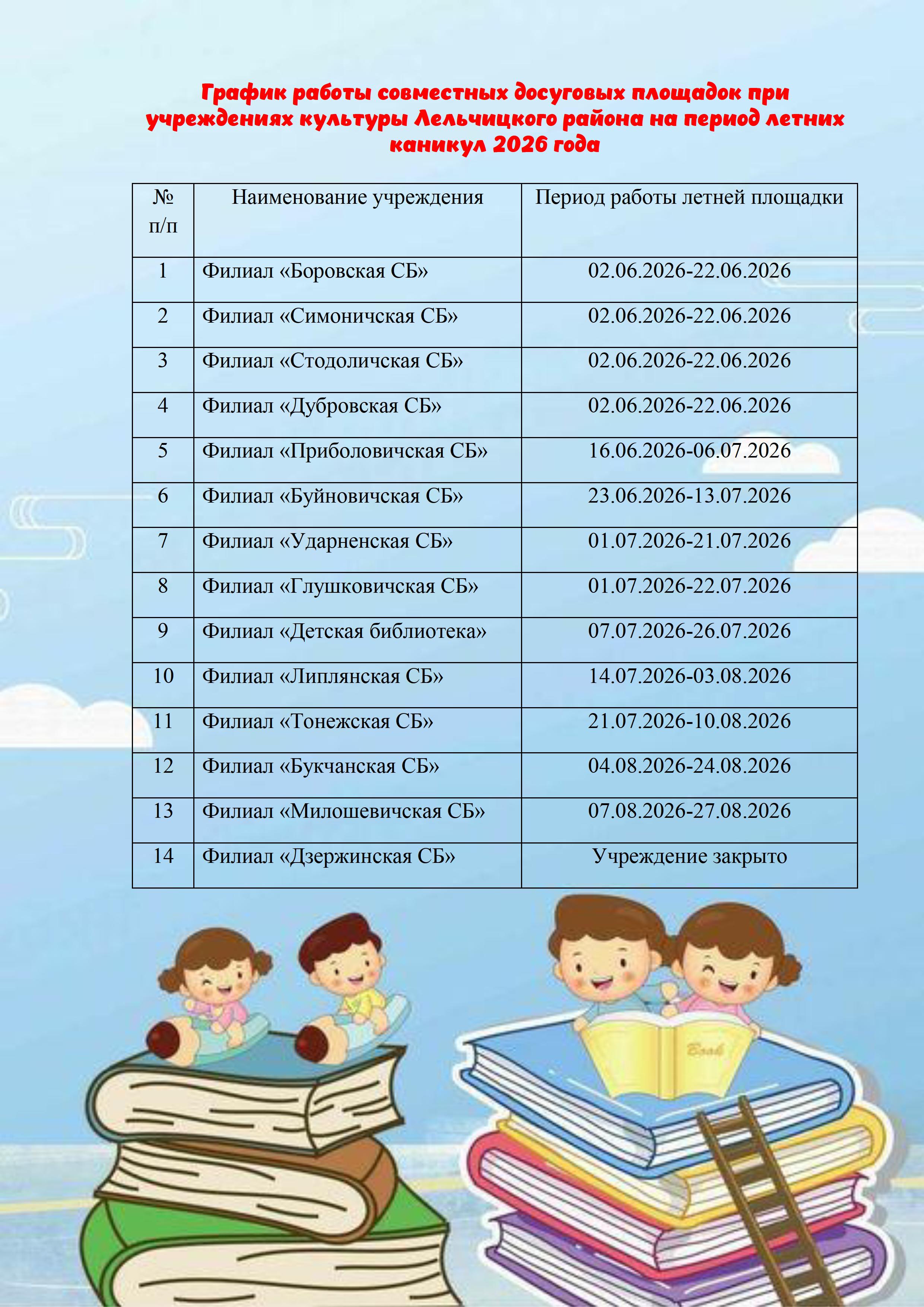 График работы совместных досуговых площадок при учреждениях культуры Лельчицкого района на период летних каникул 2026 года

| № п/п | Наименование учреждения | Период работы летней площадки |
|---|---|---|
| 1 | Филиал «Боровская СБ» | 02.06.2026-22.06.2026 |
| 2 | Филиал «Симоничская СБ» | 02.06.2026-22.06.2026 |
| 3 | Филиал «Стодоличская СБ» | 02.06.2026-22.06.2026 |
| 4 | Филиал «Дубровская СБ» | 02.06.2026-22.06.2026 |
| 5 | Филиал «Приболовичская СБ» | 16.06.2026-06.07.2026 |
| 6 | Филиал «Буйновичская СБ» | 23.06.2026-13.07.2026 |
| 7 | Филиал «Ударненская СБ» | 01.07.2026-21.07.2026 |
| 8 | Филиал «Глушковичская СБ» | 01.07.2026-22.07.2026 |
| 9 | Филиал «Детская библиотека» | 07.07.2026-26.07.2026 |
| 10 | Филиал «Липлянская СБ» | 14.07.2026-03.08.2026 |
| 11 | Филиал «Тонежская СБ» | 21.07.2026-10.08.2026 |
| 12 | Филиал «Букчанская СБ» | 04.08.2026-24.08.2026 |
| 13 | Филиал «Милошевичская СБ» | 07.08.2026-27.08.2026 |
| 14 | Филиал «Дзержинская СБ» | Учреждение закрыто |

Book